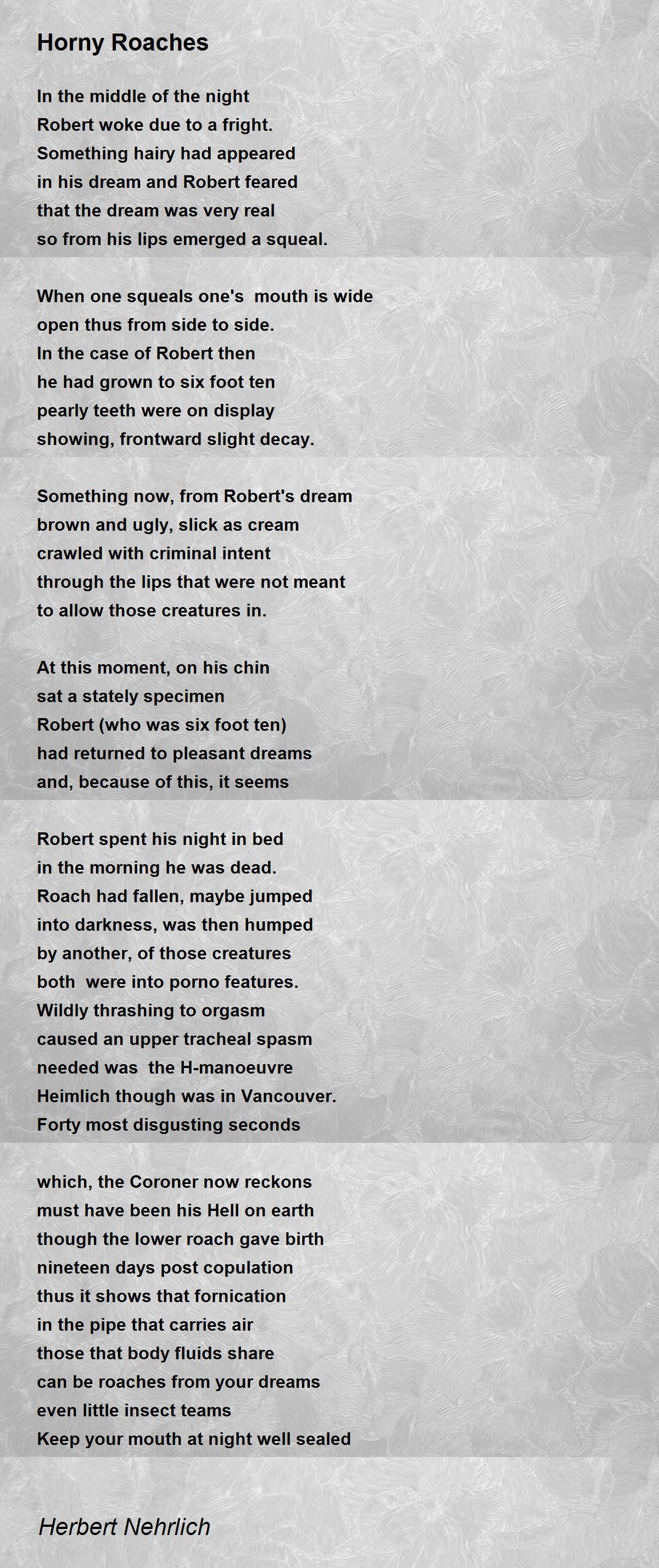 Horny Roaches

In the middle of the night
Robert woke due to a fright.
Something hairy had appeared
in his dream and Robert feared
that the dream was very real
so from his lips emerged a squeal.

When one squeals one's mouth is wide
open thus from side to side.
In the case of Robert then
he had grown to six foot ten
pearly teeth were on display
showing, frontward slight decay.

Something now, from Robert's dream
brown and ugly, slick as cream
crawled with criminal intent
through the lips that were not meant
to allow those creatures in.

At this moment, on his chin
sat a stately specimen
Robert (who was six foot ten)
had returned to pleasant dreams
and, because of this, it seems

Robert spent his night in bed
in the morning he was dead.
Roach had fallen, maybe jumped
into darkness, was then humped
by another, of those creatures
both were into porno features.
Wildly thrashing to orgasm
caused an upper tracheal spasm
needed was the H-manoeuvre
Heimlich though was in Vancouver.
Forty most disgusting seconds

which, the Coroner now reckons
must have been his Hell on earth
though the lower roach gave birth
nineteen days post copulation
thus it shows that fornication
in the pipe that carries air
those that body fluids share
can be roaches from your dreams
even little insect teams
Keep your mouth at night well sealed

Herbert Nehrlich